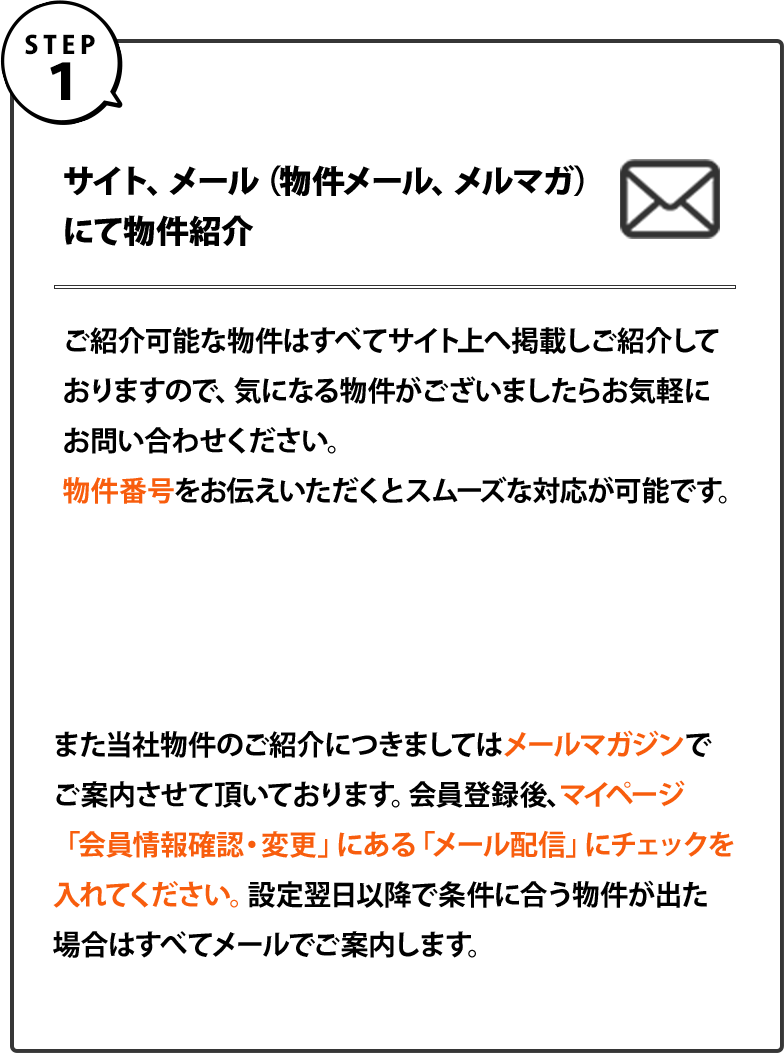 STEP
1

サイト、メール（物件メール、メルマガ）にて物件紹介

ご紹介可能な物件はすべてサイト上へ掲載しご紹介しておりますので、気になる物件がございましたらお気軽にお問い合わせください。
物件番号をお伝えいただくとスムーズな対応が可能です。

また当社物件のご紹介につきましてはメールマガジンでご案内させて頂いております。会員登録後、マイページ「会員情報確認・変更」にある「メール配信」にチェックを入れてください。設定翌日以降で条件に合う物件が出た場合はすべてメールでご案内します。